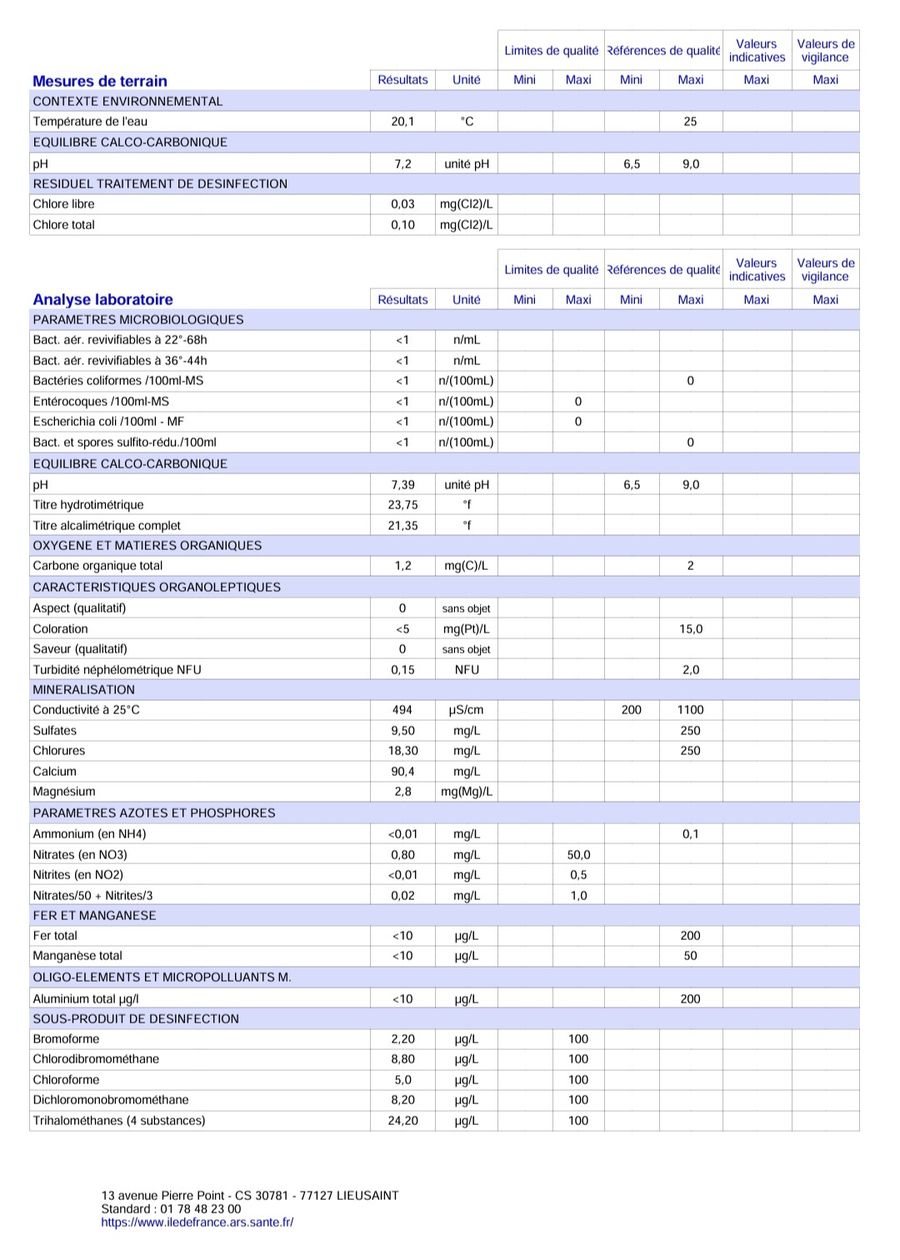 | Mesures de terrain | Résultats | Unité | Limites de qualité Mini | Limites de qualité Maxi | Références de qualité Mini | Références de qualité Maxi | Valeurs indicatives Maxi | Valeurs de vigilance Maxi |
|---|---|---|---|---|---|---|---|---|
| CONTEXTE ENVIRONNEMENTAL | | | | | | | | |
| Température de l'eau | 20,1 | °C | | | | 25 | | |
| EQUILIBRE CALCO-CARBONIQUE | | | | | | | | |
| pH | 7,2 | unité pH | | | 6,5 | 9,0 | | |
| RESIDUEL TRAITEMENT DE DESINFECTION | | | | | | | | |
| Chlore libre | 0,03 | mg(Cl2)/L | | | | | | |
| Chlore total | 0,10 | mg(Cl2)/L | | | | | | |

| Analyse laboratoire | Résultats | Unité | Limites de qualité Mini | Limites de qualité Maxi | Références de qualité Mini | Références de qualité Maxi | Valeurs indicatives Maxi | Valeurs de vigilance Maxi |
|---|---|---|---|---|---|---|---|---|
| PARAMETRES MICROBIOLOGIQUES | | | | | | | | |
| Bact. aér. revivifiables à 22°-68h | <1 | n/mL | | | | | | |
| Bact. aér. revivifiables à 36°-44h | <1 | n/mL | | | | | | |
| Bactéries coliformes /100ml-MS | <1 | n/(100mL) | | | | 0 | | |
| Entérocoques /100ml-MS | <1 | n/(100mL) | | 0 | | | | |
| Escherichia coli /100ml - MF | <1 | n/(100mL) | | 0 | | | | |
| Bact. et spores sulfito-rédu./100ml | <1 | n/(100mL) | | | | 0 | | |
| EQUILIBRE CALCO-CARBONIQUE | | | | | | | | |
| pH | 7,39 | unité pH | | | 6,5 | 9,0 | | |
| Titre hydrotimétrique | 23,75 | °f | | | | | | |
| Titre alcalimétrique complet | 21,35 | °f | | | | | | |
| OXYGENE ET MATIERES ORGANIQUES | | | | | | | | |
| Carbone organique total | 1,2 | mg(C)/L | | | | 2 | | |
| CARACTERISTIQUES ORGANOLEPTIQUES | | | | | | | | |
| Aspect (qualitatif) | 0 | sans objet | | | | | | |
| Coloration | <5 | mg(Pt)/L | | | | 15,0 | | |
| Saveur (qualitatif) | 0 | sans objet | | | | | | |
| Turbidité néphélométrique NFU | 0,15 | NFU | | | | 2,0 | | |
| MINERALISATION | | | | | | | | |
| Conductivité à 25°C | 494 | µS/cm | | | 200 | 1100 | | |
| Sulfates | 9,50 | mg/L | | | | 250 | | |
| Chlorures | 18,30 | mg/L | | | | 250 | | |
| Calcium | 90,4 | mg/L | | | | | | |
| Magnésium | 2,8 | mg(Mg)/L | | | | | | |
| PARAMETRES AZOTES ET PHOSPHORES | | | | | | | | |
| Ammonium (en NH4) | <0,01 | mg/L | | | | 0,1 | | |
| Nitrates (en NO3) | 0,80 | mg/L | | 50,0 | | | | |
| Nitrites (en NO2) | <0,01 | mg/L | | 0,5 | | | | |
| Nitrates/50 + Nitrites/3 | 0,02 | mg/L | | 1,0 | | | | |
| FER ET MANGANESE | | | | | | | | |
| Fer total | <10 | µg/L | | | | 200 | | |
| Manganèse total | <10 | µg/L | | | | 50 | | |
| OLIGO-ELEMENTS ET MICROPOLLUANTS M. | | | | | | | | |
| Aluminium total µg/l | <10 | µg/L | | | | 200 | | |
| SOUS-PRODUIT DE DESINFECTION | | | | | | | | |
| Bromoforme | 2,20 | µg/L | | 100 | | | | |
| Chlorodibromométhane | 8,80 | µg/L | | 100 | | | | |
| Chloroforme | 5,0 | µg/L | | 100 | | | | |
| Dichloromonobromométhane | 8,20 | µg/L | | 100 | | | | |
| Trihalométhanes (4 substances) | 24,20 | µg/L | | 100 | | | | |

13 avenue Pierre Point - CS 30781 - 77127 LIEUSAINT
Standard : 01 78 48 23 00
https://www.iledefrance.ars.sante.fr/